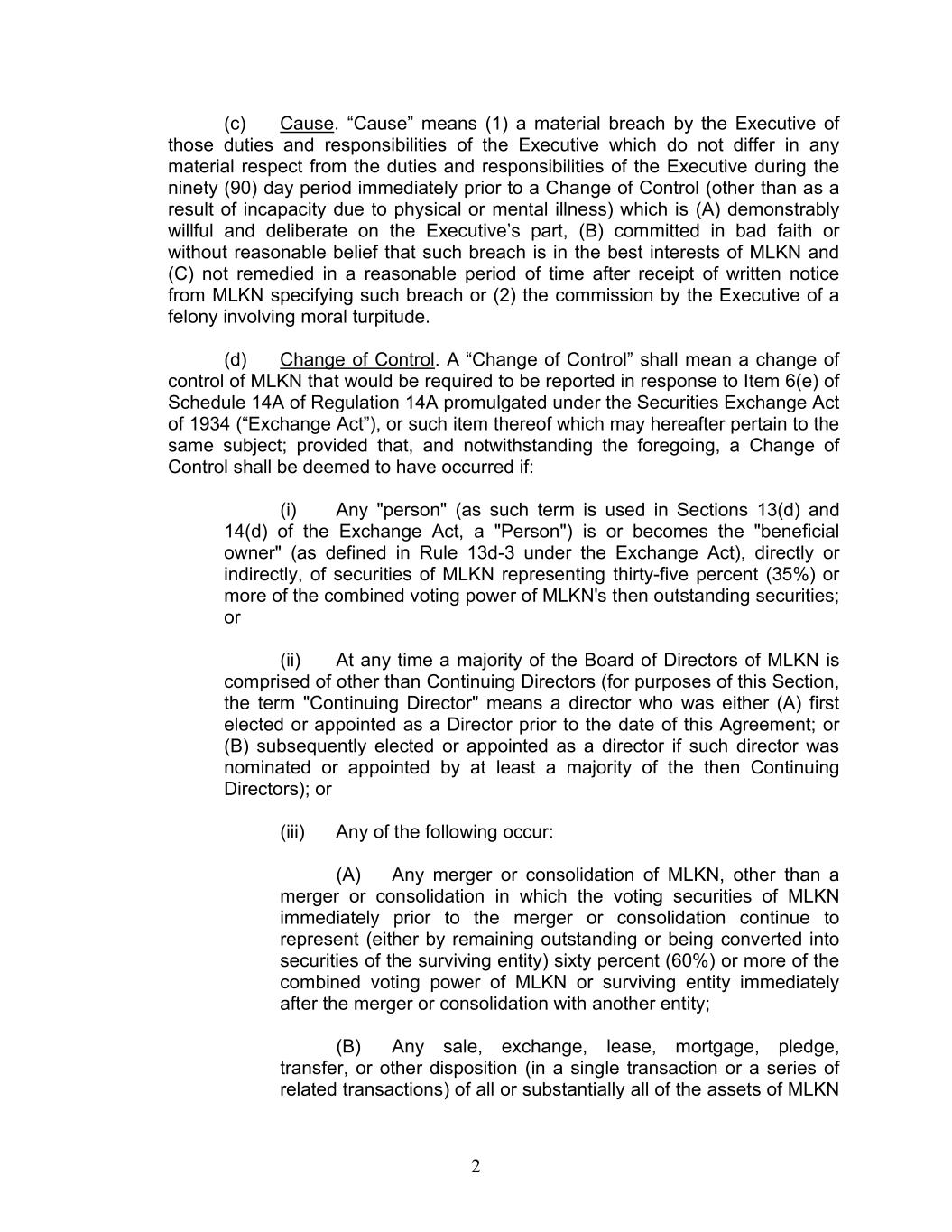 (c) Cause. “Cause” means (1) a material breach by the Executive of those duties and responsibilities of the Executive which do not differ in any material respect from the duties and responsibilities of the Executive during the ninety (90) day period immediately prior to a Change of Control (other than as a result of incapacity due to physical or mental illness) which is (A) demonstrably willful and deliberate on the Executive’s part, (B) committed in bad faith or without reasonable belief that such breach is in the best interests of MLKN and (C) not remedied in a reasonable period of time after receipt of written notice from MLKN specifying such breach or (2) the commission by the Executive of a felony involving moral turpitude.

(d) Change of Control. A “Change of Control” shall mean a change of control of MLKN that would be required to be reported in response to Item 6(e) of Schedule 14A of Regulation 14A promulgated under the Securities Exchange Act of 1934 (“Exchange Act”), or such item thereof which may hereafter pertain to the same subject; provided that, and notwithstanding the foregoing, a Change of Control shall be deemed to have occurred if:

(i) Any "person" (as such term is used in Sections 13(d) and 14(d) of the Exchange Act, a "Person") is or becomes the "beneficial owner" (as defined in Rule 13d-3 under the Exchange Act), directly or indirectly, of securities of MLKN representing thirty-five percent (35%) or more of the combined voting power of MLKN's then outstanding securities; or

(ii) At any time a majority of the Board of Directors of MLKN is comprised of other than Continuing Directors (for purposes of this Section, the term "Continuing Director" means a director who was either (A) first elected or appointed as a Director prior to the date of this Agreement; or (B) subsequently elected or appointed as a director if such director was nominated or appointed by at least a majority of the then Continuing Directors); or

(iii) Any of the following occur:

(A) Any merger or consolidation of MLKN, other than a merger or consolidation in which the voting securities of MLKN immediately prior to the merger or consolidation continue to represent (either by remaining outstanding or being converted into securities of the surviving entity) sixty percent (60%) or more of the combined voting power of MLKN or surviving entity immediately after the merger or consolidation with another entity;

(B) Any sale, exchange, lease, mortgage, pledge, transfer, or other disposition (in a single transaction or a series of related transactions) of all or substantially all of the assets of MLKN

2